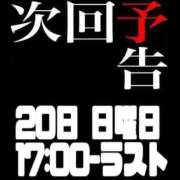 次回予告

20日 日曜日
17:00-ラスト